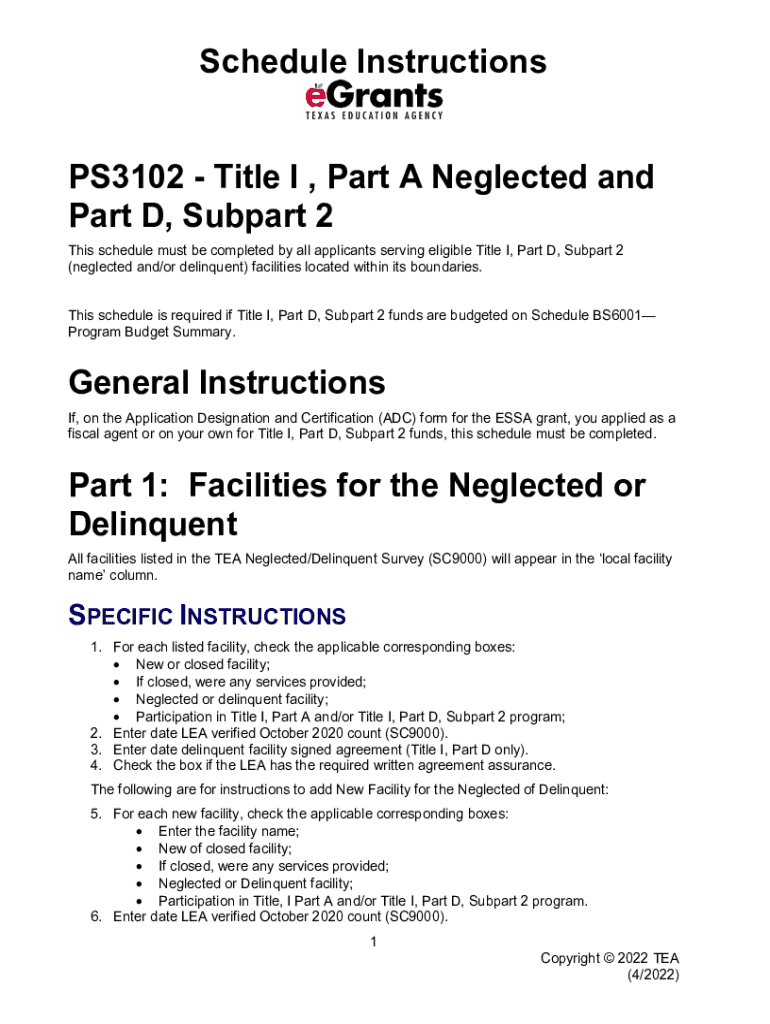 Schedule Instructions

eGrants
TEXAS EDUCATION AGENCY

PS3102 - Title I , Part A Neglected and Part D, Subpart 2

This schedule must be completed by all applicants serving eligible Title I, Part D, Subpart 2 (neglected and/or delinquent) facilities located within its boundaries.

This schedule is required if Title I, Part D, Subpart 2 funds are budgeted on Schedule BS6001—Program Budget Summary.

General Instructions

If, on the Application Designation and Certification (ADC) form for the ESSA grant, you applied as a fiscal agent or on your own for Title I, Part D, Subpart 2 funds, this schedule must be completed.

Part 1: Facilities for the Neglected or Delinquent

All facilities listed in the TEA Neglected/Delinquent Survey (SC9000) will appear in the 'local facility name' column.

SPECIFIC INSTRUCTIONS

1. For each listed facility, check the applicable corresponding boxes:
• New or closed facility;
• If closed, were any services provided;
• Neglected or delinquent facility;
• Participation in Title I, Part A and/or Title I, Part D, Subpart 2 program;
2. Enter date LEA verified October 2020 count (SC9000).
3. Enter date delinquent facility signed agreement (Title I, Part D only).
4. Check the box if the LEA has the required written agreement assurance.

The following are for instructions to add New Facility for the Neglected of Delinquent:

5. For each new facility, check the applicable corresponding boxes:
• Enter the facility name;
• New of closed facility;
• If closed, were any services provided;
• Neglected or Delinquent facility;
• Participation in Title, I Part A and/or Title I, Part D, Subpart 2 program.
6. Enter date LEA verified October 2020 count (SC9000).

1

Copyright © 2022 TEA
(4/2022)